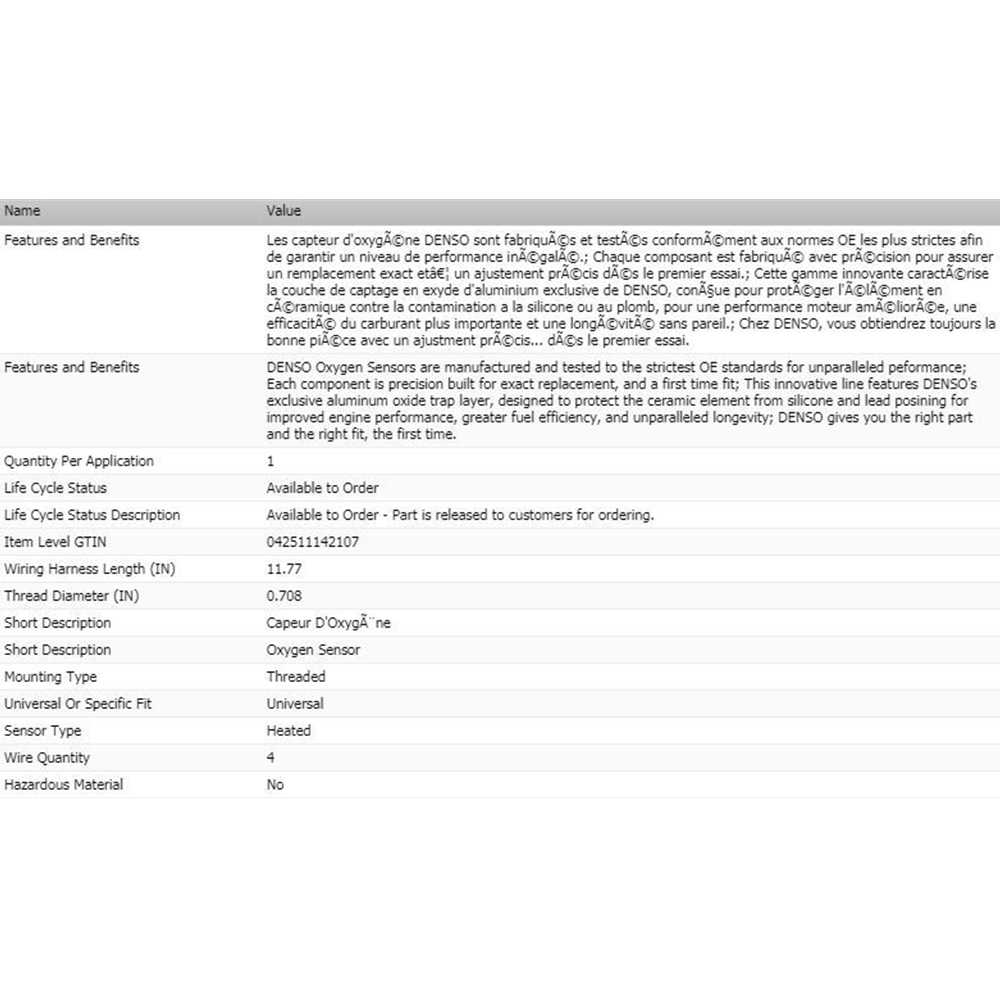 | Name | Value |
|---|---|
| Features and Benefits | Les capteur d'oxygÃ©ne DENSO sont fabriquÃ©s et testÃ©s conformÃ©ment aux normes OE les plus strictes afin de garantir un niveau de performance inÃ©galÃ©.; Chaque composant est fabriquÃ© avec prÃ©cision pour assurer un remplacement exact etâ€¦ un ajustement prÃ©cis dÃ©s le premier essai.; Cette gamme innovante caractÃ©rise la couche de captage en exyde d'aluminium exclusive de DENSO, conÃ§ue pour protÃ©ger l'Ã©lÃ©ment en cÃ©ramique contre la contamination a la silicone ou au plomb, pour une performance moteur amÃ©liorÃ©e, une efficacitÃ© du carburant plus importante et une longÃ©vitÃ© sans pareil.; Chez DENSO, vous obtiendrez toujours la bonne piÃ©ce avec un ajustment prÃ©cis... dÃ©s le premier essai. |
| Features and Benefits | DENSO Oxygen Sensors are manufactured and tested to the strictest OE standards for unparalleled peformance; Each component is precision built for exact replacement, and a first time fit; This innovative line features DENSO's exclusive aluminum oxide trap layer, designed to protect the ceramic element from silicone and lead posining for improved engine performance, greater fuel efficiency, and unparalleled longevity; DENSO gives you the right part and the right fit, the first time. |
| Quantity Per Application | 1 |
| Life Cycle Status | Available to Order |
| Life Cycle Status Description | Available to Order - Part is released to customers for ordering. |
| Item Level GTIN | 042511142107 |
| Wiring Harness Length (IN) | 11.77 |
| Thread Diameter (IN) | 0.708 |
| Short Description | Capeur D'OxygÃ¨ne |
| Short Description | Oxygen Sensor |
| Mounting Type | Threaded |
| Universal Or Specific Fit | Universal |
| Sensor Type | Heated |
| Wire Quantity | 4 |
| Hazardous Material | No |